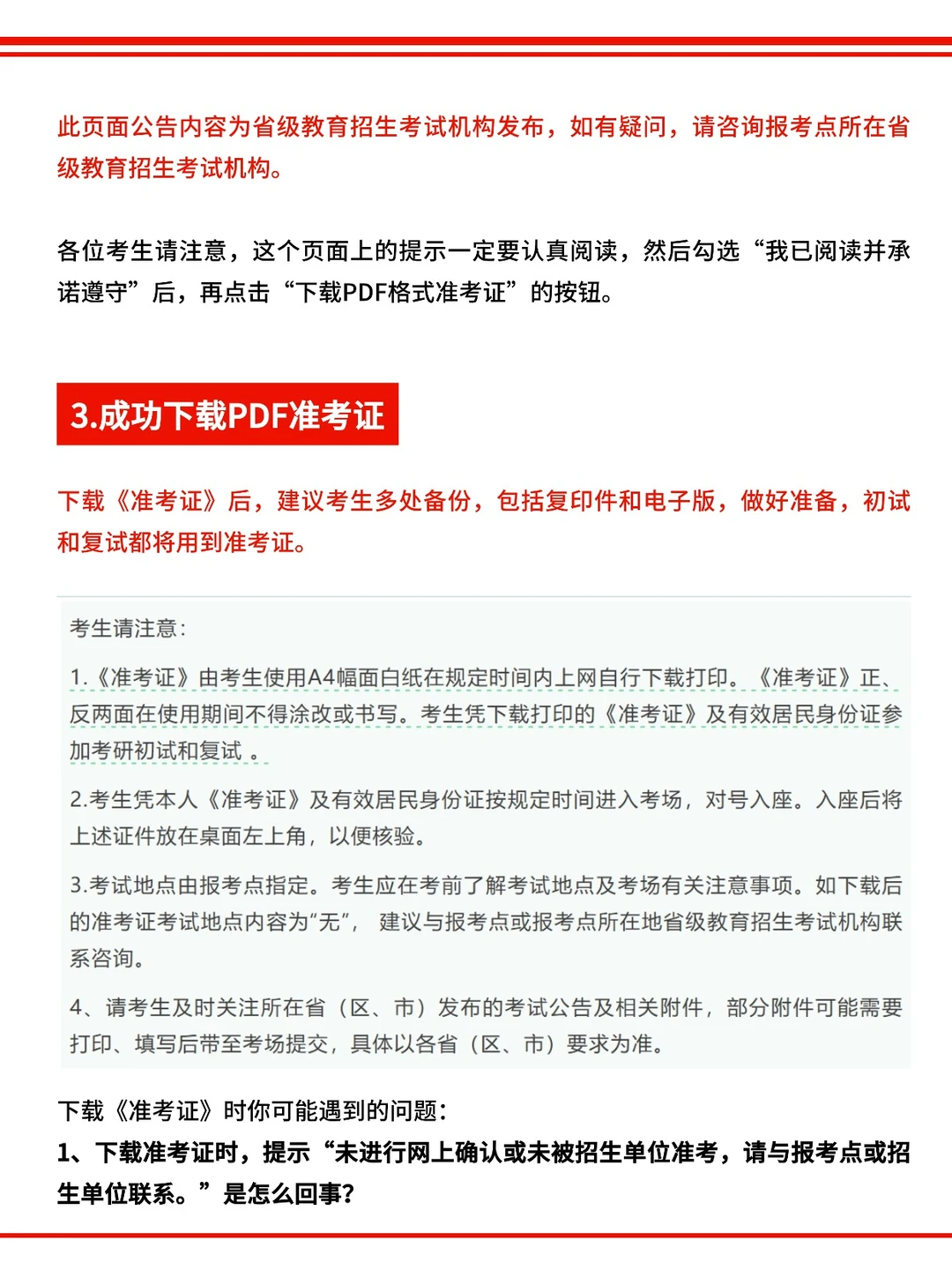 此页面公告内容为省级教育招生考试机构发布，如有疑问，请咨询报考点所在省级教育招生考试机构。

各位考生请注意，这个页面上的提示一定要认真阅读，然后勾选“我已阅读并承诺遵守”后，再点击“下载PDF格式准考证”的按钮。

3.成功下载PDF准考证

下载《准考证》后，建议考生多处备份，包括复印件和电子版，做好准备，初试和复试都将用到准考证。

考生请注意：

1.《准考证》由考生使用A4幅面白纸在规定时间内上网自行下载打印。《准考证》正、反两面在使用期间不得涂改或书写。考生凭下载打印的《准考证》及有效居民身份证参加考研初试和复试 。

2.考生凭本人《准考证》及有效居民身份证按规定时间进入考场，对号入座。入座后将上述证件放在桌面左上角，以便核验。

3.考试地点由报考点指定。考生应在考前了解考试地点及考场有关注意事项。如下载后的准考证考试地点内容为“无”， 建议与报考点或报考点所在地省级教育招生考试机构联系咨询。

4、请考生及时关注所在省（区、市）发布的考试公告及相关附件，部分附件可能需要打印、填写后带至考场提交，具体以各省（区、市）要求为准。

下载《准考证》时你可能遇到的问题：

1、下载准考证时，提示“未进行网上确认或未被招生单位准考，请与报考点或招生单位联系。”是怎么回事？